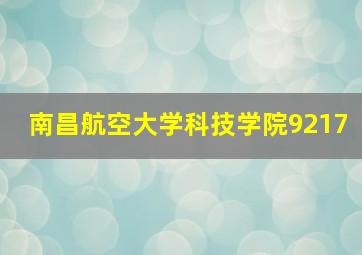 南昌航空大学科技学院9217